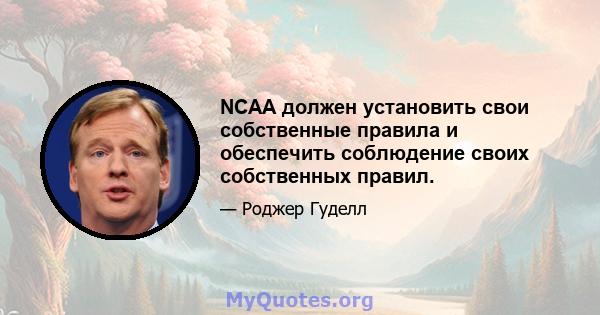 NCAA должен установить свои собственные правила и обеспечить соблюдение своих собственных правил.

— Роджер Гуделл

MyQuotes.org